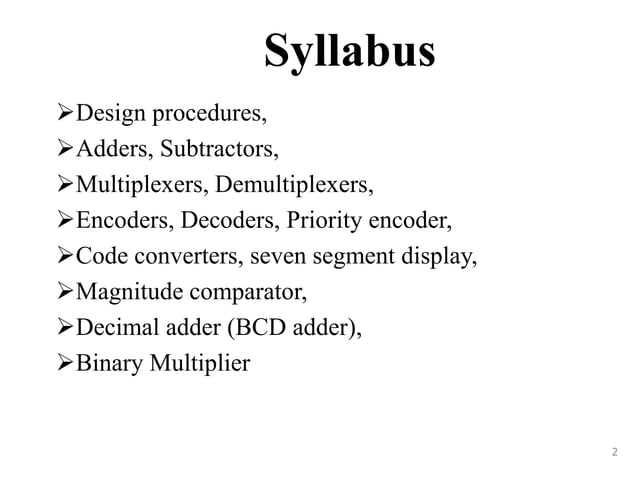 Syllabus

➢Design procedures,
➢Adders, Subtractors,
➢Multiplexers, Demultiplexers,
➢Encoders, Decoders, Priority encoder,
➢Code converters, seven segment display,
➢Magnitude comparator,
➢Decimal adder (BCD adder),
➢Binary Multiplier

2